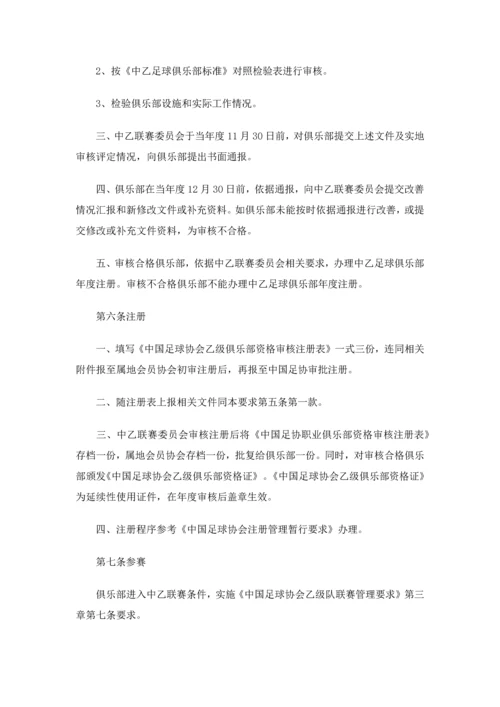 2、按《中乙足球俱乐部标准》对照检验表进行审核。

3、检验俱乐部设施和实际工作情况。

三、中乙联赛委员会于当年度 11 月 30 日前，对俱乐部提交上述文件及实地审核评定情况，向俱乐部提出书面通报。

四、俱乐部在当年度 12 月 30 日前，依据通报，向中乙联赛委员会提交改善情况汇报和新修改文件或补充资料。如俱乐部未能按时依据通报进行改善，或提交修改或补充文件资料，为审核不合格。

五、审核合格俱乐部，依据中乙联赛委员会相关要求，办理中乙足球俱乐部年度注册。审核不合格俱乐部不能办理中乙足球俱乐部年度注册。

第六条注册

一、填写《中国足球协会乙级俱乐部资格审核注册表》一式三份，连同相关附件报至属地会员协会初审注册后，再报至中国足协审批注册。

二、随注册表上报相关文件同本要求第五条第一款。

三、中乙联赛委员会审核注册后将《中国足协职业俱乐部资格审核注册表》存档一份，属地会员协会存档一份，批复给俱乐部一份。同时，对审核合格俱乐部颁发《中国足球协会乙级俱乐部资格证》。《中国足球协会乙级俱乐部资格证》为延续性使用证件，在年度审核后盖章生效。

四、注册程序参考《中国足球协会注册管理暂行要求》办理。

第七条参赛

俱乐部进入中乙联赛条件，实施《中国足球协会乙级队联赛管理要求》第三章第七条要求。